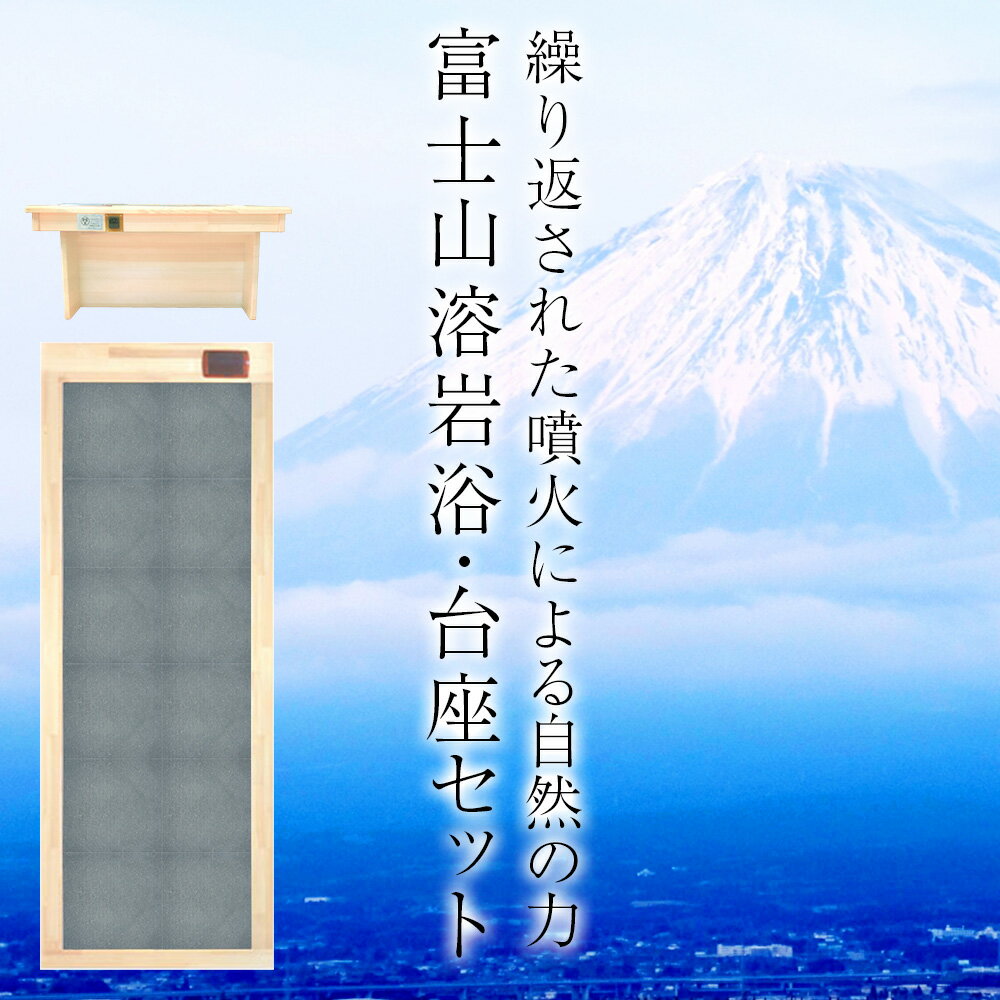 繰り返された噴火による自然の力

富士山溶岩浴・台座セット